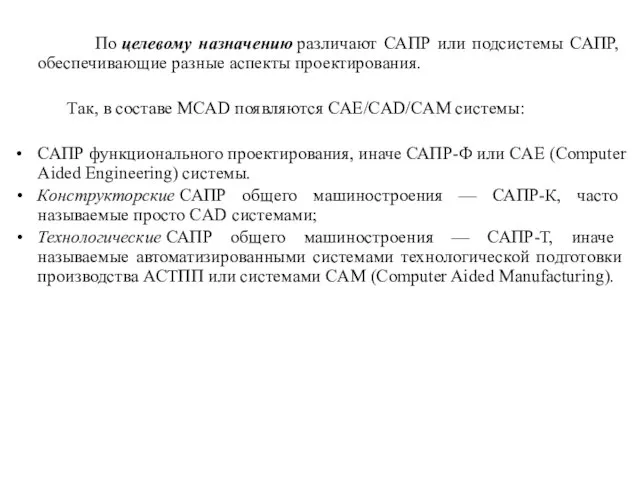 По целевому назначению различают САПР или подсистемы САПР, обеспечивающие разные аспекты проектирования.

Так, в составе MCAD появляются CAE/CAD/CAM системы:

• САПР функционального проектирования, иначе САПР-Ф или CAE (Computer Aided Engineering) системы.
• Конструкторские САПР общего машиностроения — САПР-К, часто называемые просто CAD системами;
• Технологические САПР общего машиностроения — САПР-Т, иначе называемые автоматизированными системами технологической подготовки производства АСТПП или системами CAM (Computer Aided Manufacturing).